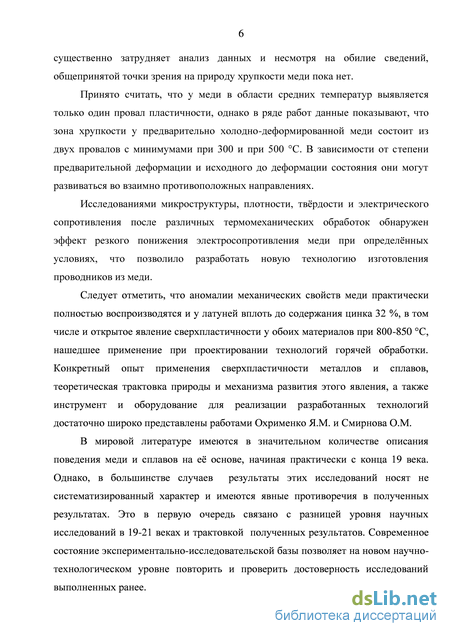 6

существенно затрудняет анализ данных и несмотря на обилие сведений, общепринятой точки зрения на природу хрупкости меди пока нет.

Принято считать, что у меди в области средних температур выявляется только один провал пластичности, однако в ряде работ данные показывают, что зона хрупкости у предварительно холодно-деформированной меди состоит из двух провалов с минимумами при 300 и при 500 °С. В зависимости от степени предварительной деформации и исходного до деформации состояния они могут развиваться во взаимно противоположных направлениях.

Исследованиями микроструктуры, плотности, твёрдости и электрического сопротивления после различных термомеханических обработок обнаружен эффект резкого понижения электросопротивления меди при определённых условиях, что позволило разработать новую технологию изготовления проводников из меди.

Следует отметить, что аномалии механических свойств меди практически полностью воспроизводятся и у латуней вплоть до содержания цинка 32 %, в том числе и открытое явление сверхпластичности у обоих материалов при 800-850 °С, нашедшее применение при проектировании технологий горячей обработки. Конкретный опыт применения сверхпластичности металлов и сплавов, теоретическая трактовка природы и механизма развития этого явления, а также инструмент и оборудование для реализации разработанных технологий достаточно широко представлены работами Охрименко Я.М. и Смирнова О.М.

В мировой литературе имеются в значительном количестве описания поведения меди и сплавов на её основе, начиная практически с конца 19 века. Однако, в большинстве случаев результаты этих исследований носят не систематизированный характер и имеются явные противоречия в полученных результатах. Это в первую очередь связано с разницей уровня научных исследований в 19-21 веках и трактовкой полученных результатов. Современное состояние экспериментально-исследовательской базы позволяет на новом научно-технологическом уровне повторить и проверить достоверность исследований выполненных ранее.

dsLib.net
библиотека диссертаций